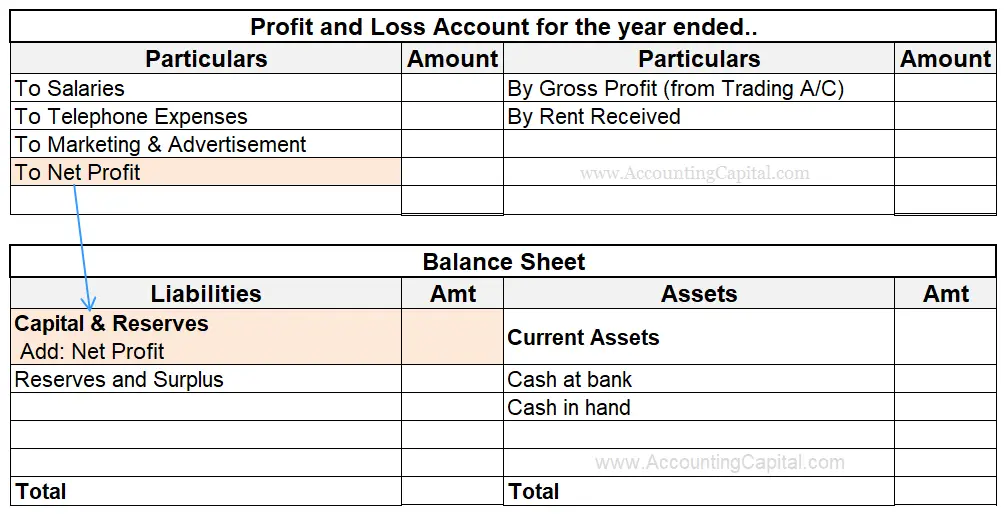 Profit and Loss Account for the year ended..

| Particulars | Amount | Particulars | Amount |
|---|---|---|---|
| To Salaries | | By Gross Profit (from Trading A/C) | |
| To Telephone Expenses | | By Rent Received | |
| To Marketing & Advertisement | | | |
| To Net Profit | | www.AccountingCapital.com | |
| | | | |

Balance Sheet

| Liabilities | Amt | Assets | Amt |
|---|---|---|---|
| **Capital & Reserves** Add: Net Profit | | **Current Assets** | |
| Reserves and Surplus | | Cash at bank | |
| | | Cash in hand | |
| | | | |
| | | www.AccountingCapital.com | |
| **Total** | | **Total** | |